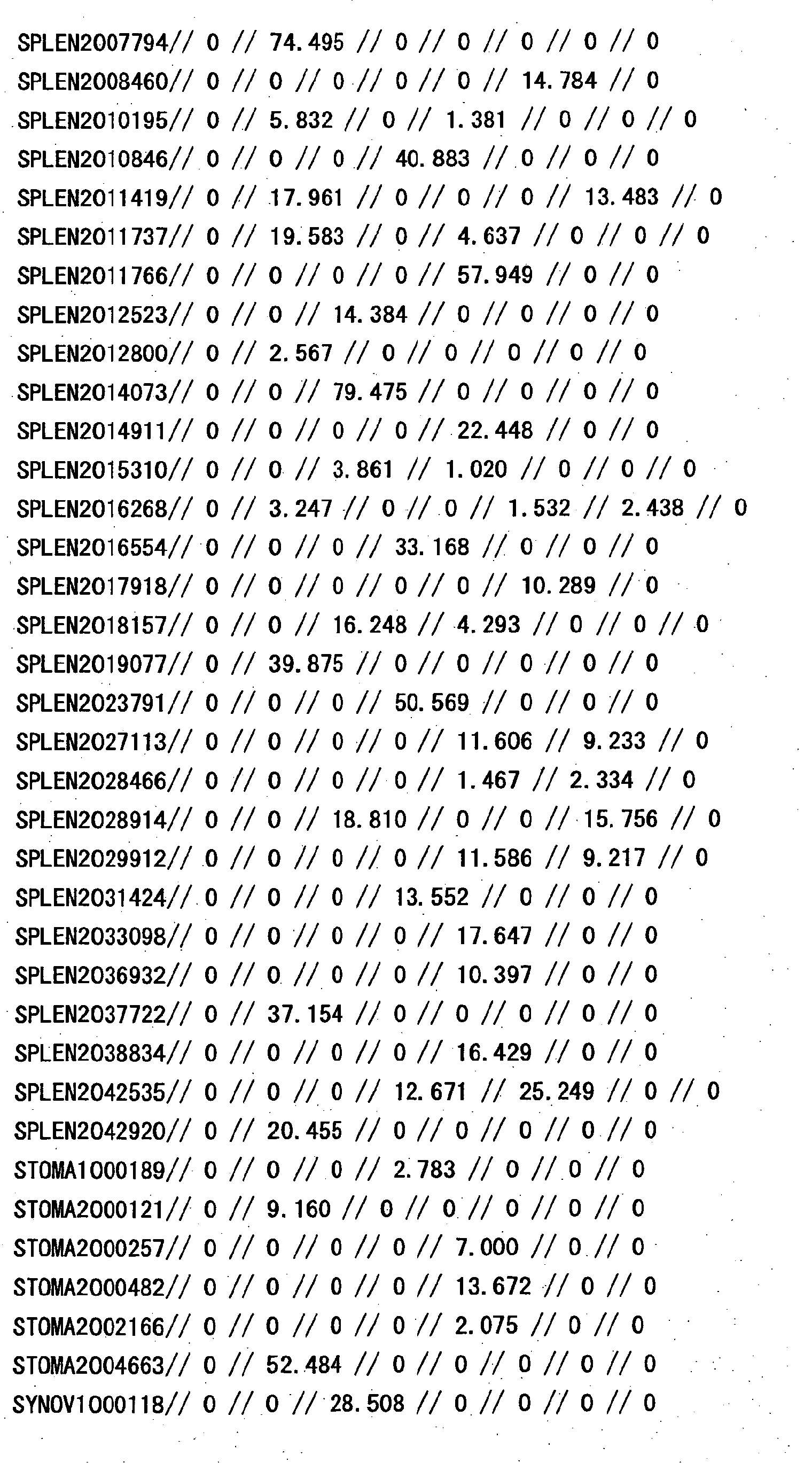 SPLEN2007794// 0 // 74.495 // 0 // 0 // 0 // 0 // 0

SPLEN2008460// 0 // 0 // 0 // 0 // 0 // 14.784 // 0

SPLEN2010195// 0 // 5.832 // 0 // 1.381 // 0 // 0 // 0

SPLEN2010846// 0 // 0 // 0 // 40.883 // 0 // 0 // 0

SPLEN2011419// 0 // 17.961 // 0 // 0 // 0 // 13.483 // 0

SPLEN2011737// 0 // 19.583 // 0 // 4.637 // 0 // 0 // 0

SPLEN2011766// 0 // 0 // 0 // 0 // 57.949 // 0 // 0

SPLEN2012523// 0 // 0 // 14.384 // 0 // 0 // 0 // 0

SPLEN2012800// 0 // 2.567 // 0 // 0 // 0 // 0 // 0

SPLEN2014073// 0 // 0 // 79.475 // 0 // 0 // 0 // 0

SPLEN2014911// 0 // 0 // 0 // 0 // 22.448 // 0 // 0

SPLEN2015310// 0 // 0 // 3.861 // 1.020 // 0 // 0 // 0

SPLEN2016268// 0 // 3.247 // 0 // 0 // 1.532 // 2.438 // 0

SPLEN2016554// 0 // 0 // 0 // 33.168 // 0 // 0 // 0

SPLEN2017918// 0 // 0 // 0 // 0 // 0 // 10.289 // 0

SPLEN2018157// 0 // 0 // 16.248 // 4.293 // 0 // 0 // 0

SPLEN2019077// 0 // 39.875 // 0 // 0 // 0 // 0 // 0

SPLEN2023791// 0 // 0 // 0 // 50.569 // 0 // 0 // 0

SPLEN2027113// 0 // 0 // 0 // 0 // 11.606 // 9.233 // 0

SPLEN2028466// 0 // 0 // 0 // 0 // 1.467 // 2.334 // 0

SPLEN2028914// 0 // 0 // 18.810 // 0 // 0 // 15.756 // 0

SPLEN2029912// 0 // 0 // 0 // 0 // 11.586 // 9.217 // 0

SPLEN2031424// 0 // 0 // 0 // 13.552 // 0 // 0 // 0

SPLEN2033098// 0 // 0 // 0 // 0 // 17.647 // 0 // 0

SPLEN2036932// 0 // 0 // 0 // 0 // 10.397 // 0 // 0

SPLEN2037722// 0 // 37.154 // 0 // 0 // 0 // 0 // 0

SPLEN2038834// 0 // 0 // 0 // 0 // 16.429 // 0 // 0

SPLEN2042535// 0 // 0 // 0 // 12.671 // 25.249 // 0 // 0

SPLEN2042920// 0 // 20.455 // 0 // 0 // 0 // 0 // 0

STOMA1000189// 0 // 0 // 0 // 2.783 // 0 // 0 // 0

STOMA2000121// 0 // 9.160 // 0 // 0 // 0 // 0 // 0

STOMA2000257// 0 // 0 // 0 // 0 // 7.000 // 0 // 0

STOMA2000482// 0 // 0 // 0 // 0 // 13.672 // 0 // 0

STOMA2002166// 0 // 0 // 0 // 0 // 2.075 // 0 // 0

STOMA2004663// 0 // 52.484 // 0 // 0 // 0 // 0 // 0

SYNOV1000118// 0 // 0 // 28.508 // 0 // 0 // 0 // 0